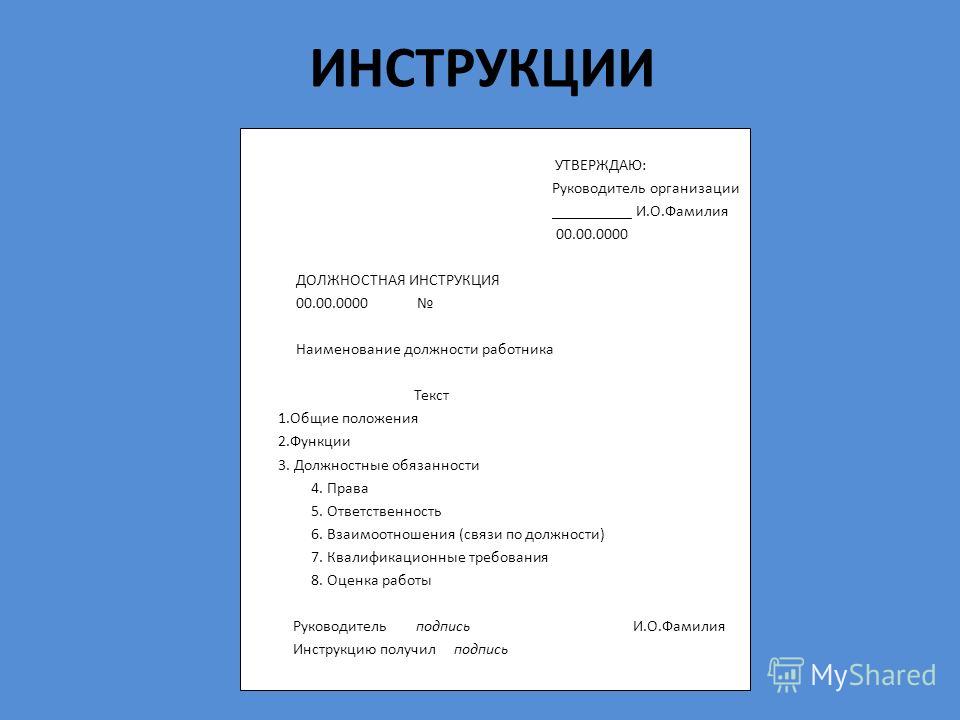 ИНСТРУКЦИИ

УТВЕРЖДАЮ:
Руководитель организации
__________ И.О.Фамилия
00.00.0000

ДОЛЖНОСТНАЯ ИНСТРУКЦИЯ
00.00.0000 №

Наименование должности работника

Текст
1.Общие положения
2.Функции
3. Должностные обязанности
4. Права
5. Ответственность
6. Взаимоотношения (связи по должности)
7. Квалификационные требования
8. Оценка работы

Руководитель подпись И.О.Фамилия
Инструкцию получил подпись

MyShared